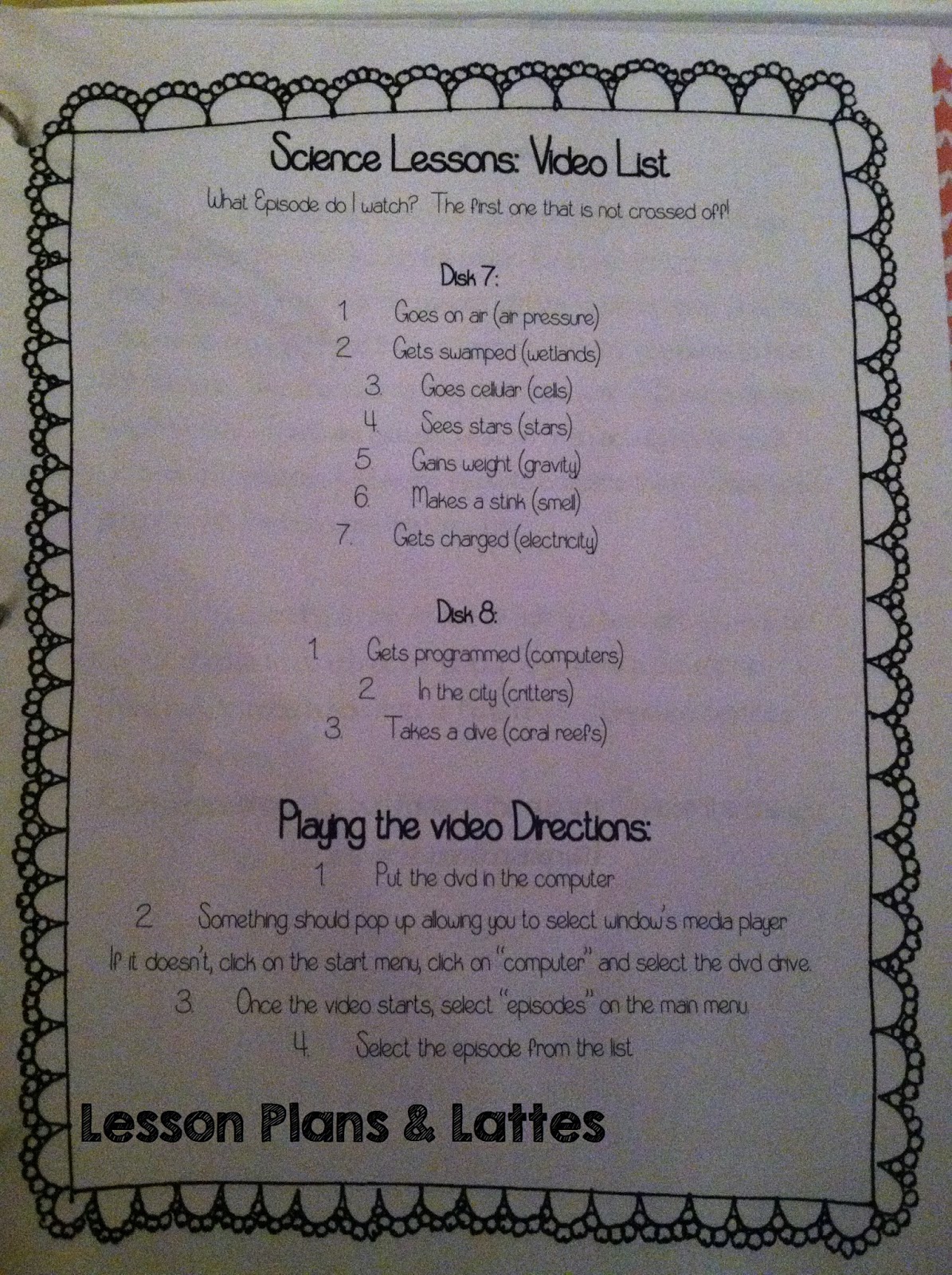 Science Lessons: Video List

What Episode do I watch? The first one that is not crossed off!

Disk 7:

1. Goes on air (air pressure)
2. Gets swamped (wetlands)
3. Goes cellular (cells)
4. Sees stars (stars)
5. Gains weight (gravity)
6. Makes a stink (smell)
7. Gets charged (electricity)

Disk 8:

1. Gets programmed (computers)
2. In the city (critters)
3. Takes a dive (coral reefs)

Playing the video Directions:

1. Put the dvd in the computer
2. Something should pop up allowing you to select window's media player

If it doesn't, click on the start menu, click on "computer" and select the dvd drive.

3. Once the video starts, select "episodes" on the main menu
4. Select the episode from the list

Lesson Plans & Lattes